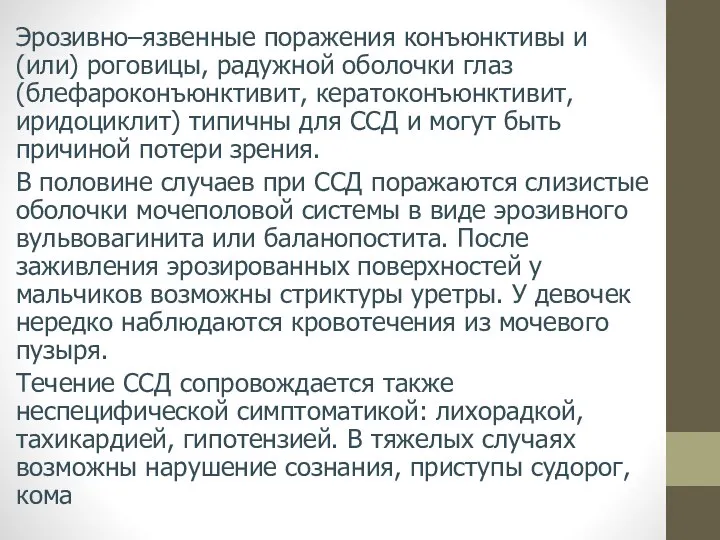 Эрозивно–язвенные поражения конъюнктивы и (или) роговицы, радужной оболочки глаз (блефароконъюнктивит, кератоконъюнктивит, иридоциклит) типичны для ССД и могут быть причиной потери зрения.

В половине случаев при ССД поражаются слизистые оболочки мочеполовой системы в виде эрозивного вульвовагинита или баланопостита. После заживления эрозированных поверхностей у мальчиков возможны стриктуры уретры. У девочек нередко наблюдаются кровотечения из мочевого пузыря.

Течение ССД сопровождается также неспецифической симптоматикой: лихорадкой, тахикардией, гипотензией. В тяжелых случаях возможны нарушение сознания, приступы судорог, кома